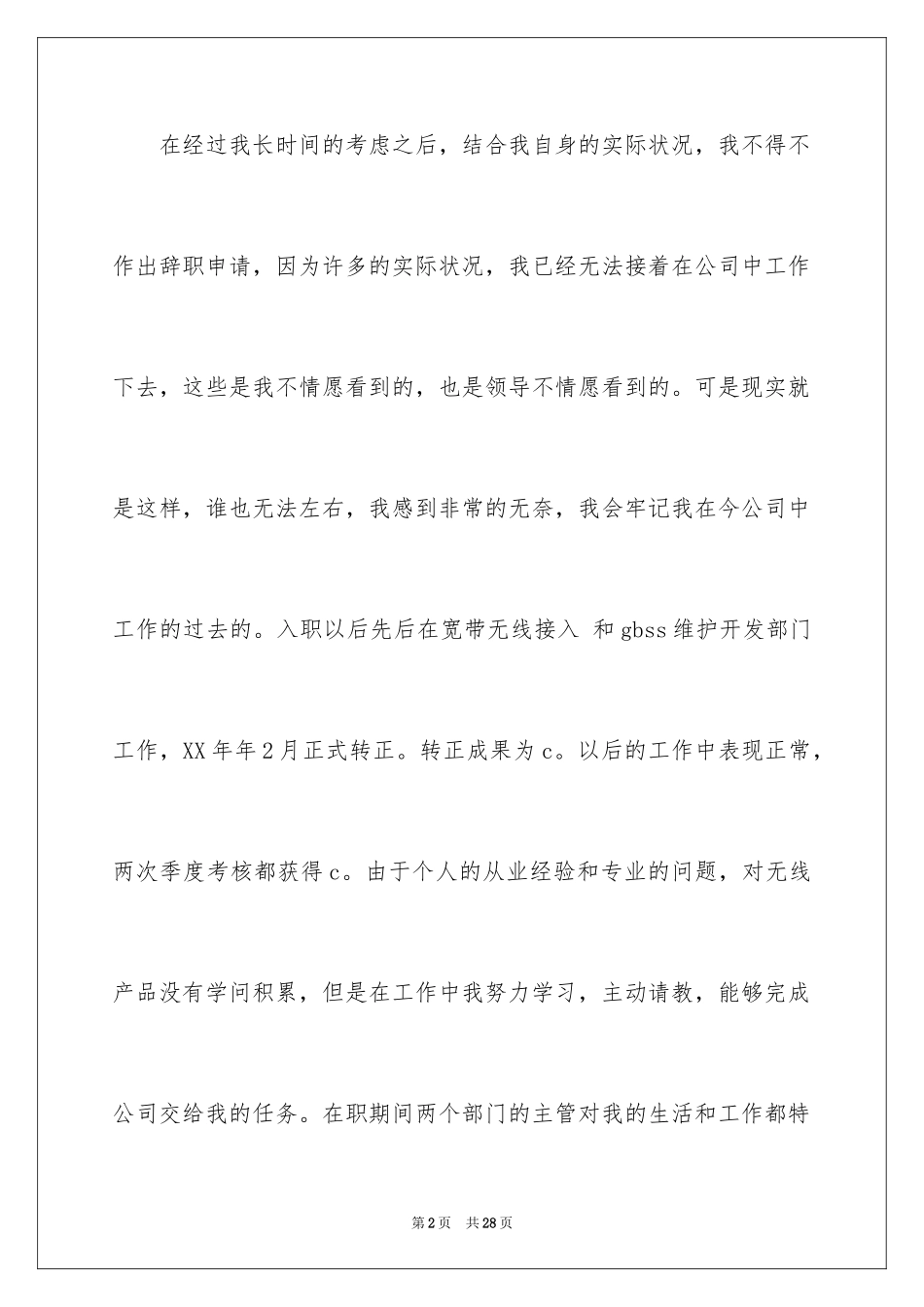 在经过我长时间的考虑之后，结合我自身的实际状况，我不得不作出辞职申请，因为许多的实际状况，我已经无法接着在公司中工作下去，这些是我不情愿看到的，也是领导不情愿看到的。可是现实就是这样，谁也无法左右，我感到非常的无奈，我会牢记我在今公司中工作的过去的。入职以后先后在宽带无线接入 和 gbss 维护开发部门工作，XX 年年 2 月正式转正。转正成果为 c。以后的工作中表现正常，两次季度考核都获得 c。由于个人的从业经验和专业的问题，对无线产品没有学问积累，但是在工作中我努力学习，主动请教，能够完成公司交给我的任务。在职期间两个部门的主管对我的生活和工作都特

第 2 页 共 28 页